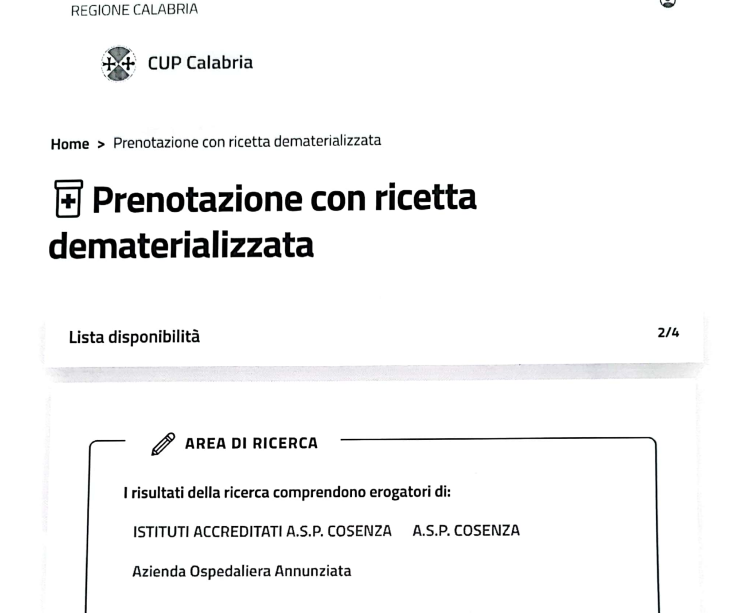 REGIONE CALABRIA

CUP Calabria

Home > Prenotazione con ricetta dematerializzata

Prenotazione con ricetta dematerializzata

Lista disponibilità

2/4

AREA DI RICERCA

I risultati della ricerca comprendono erogatori di:

ISTITUTI ACCREDITATI A.S.P. COSENZA

A.S.P. COSENZA

Azienda Ospedaliera Annunziata